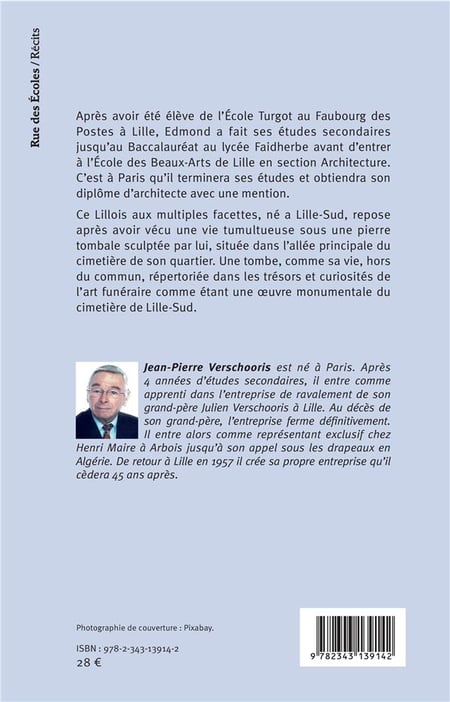 Rue des Écoles / Récits

Après avoir été élève de l'École Turgot au Faubourg des Postes à Lille, Edmond a fait ses études secondaires jusqu'au Baccalauréat au lycée Faidherbe avant d'entrer à l'École des Beaux-Arts de Lille en section Architecture. C'est à Paris qu'il terminera ses études et obtiendra son diplôme d'architecte avec une mention.

Ce Lillois aux multiples facettes, né a Lille-Sud, repose après avoir vécu une vie tumultueuse sous une pierre tombale sculptée par lui, située dans l'allée principale du cimetière de son quartier. Une tombe, comme sa vie, hors du commun, répertoriée dans les trésors et curiosités de l'art funéraire comme étant une œuvre monumentale du cimetière de Lille-Sud.

Jean-Pierre Verschooris est né à Paris. Après 4 années d'études secondaires, il entre comme apprenti dans l'entreprise de ravalement de son grand-père Julien Verschooris à Lille. Au décès de son grand-père, l'entreprise ferme définitivement. Il entre alors comme représentant exclusif chez Henri Maire à Arbois jusqu'à son appel sous les drapeaux en Algérie. De retour à Lille en 1957 il crée sa propre entreprise qu'il cèdera 45 ans après.

Photographie de couverture : Pixabay.

ISBN : 978-2-343-13914-2
28 €

9 782343 139142